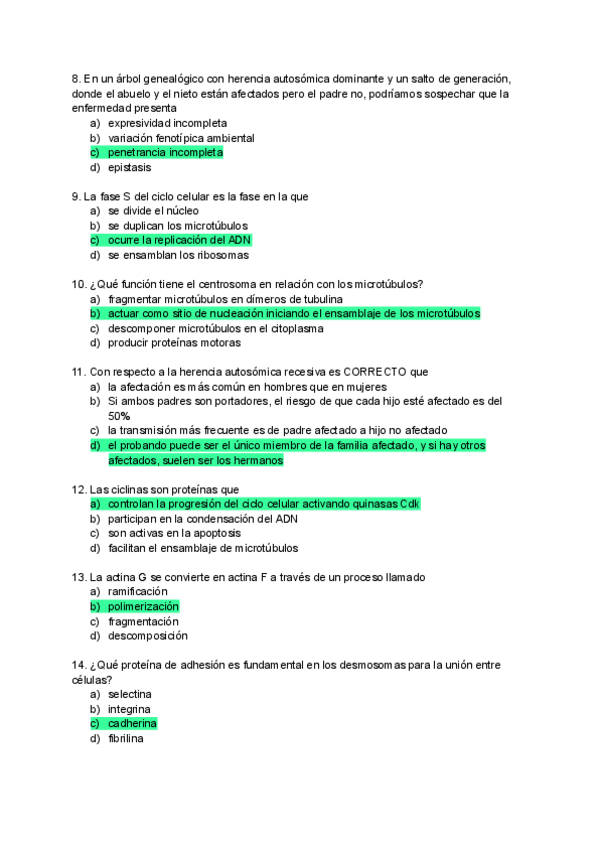 8. En un árbol genealógico con herencia autosómica dominante y un salto de generación, donde el abuelo y el nieto están afectados pero el padre no, podríamos sospechar que la enfermedad presenta
a) expresividad incompleta
b) variación fenotípica ambiental
c) penetrancia incompleta
d) epistasis

9. La fase S del ciclo celular es la fase en la que
a) se divide el núcleo
b) se duplican los microtúbulos
c) ocurre la replicación del ADN
d) se ensamblan los ribosomas

10. ¿Qué función tiene el centrosoma en relación con los microtúbulos?
a) fragmentar microtúbulos en dímeros de tubulina
b) actuar como sitio de nucleación iniciando el ensamblaje de los microtúbulos
c) descomponer microtúbulos en el citoplasma
d) producir proteínas motoras

11. Con respecto a la herencia autosómica recesiva es CORRECTO que
a) la afectación es más común en hombres que en mujeres
b) Si ambos padres son portadores, el riesgo de que cada hijo esté afectado es del 50%
c) la transmisión más frecuente es de padre afectado a hijo no afectado
d) el probando puede ser el único miembro de la familia afectado, y si hay otros afectados, suelen ser los hermanos

12. Las ciclinas son proteínas que
a) controlan la progresión del ciclo celular activando quinasas Cdk
b) participan en la condensación del ADN
c) son activas en la apoptosis
d) facilitan el ensamblaje de microtúbulos

13. La actina G se convierte en actina F a través de un proceso llamado
a) ramificación
b) polimerización
c) fragmentación
d) descomposición

14. ¿Qué proteína de adhesión es fundamental en los desmosomas para la unión entre células?
a) selectina
b) integrina
c) cadherina
d) fibrilina